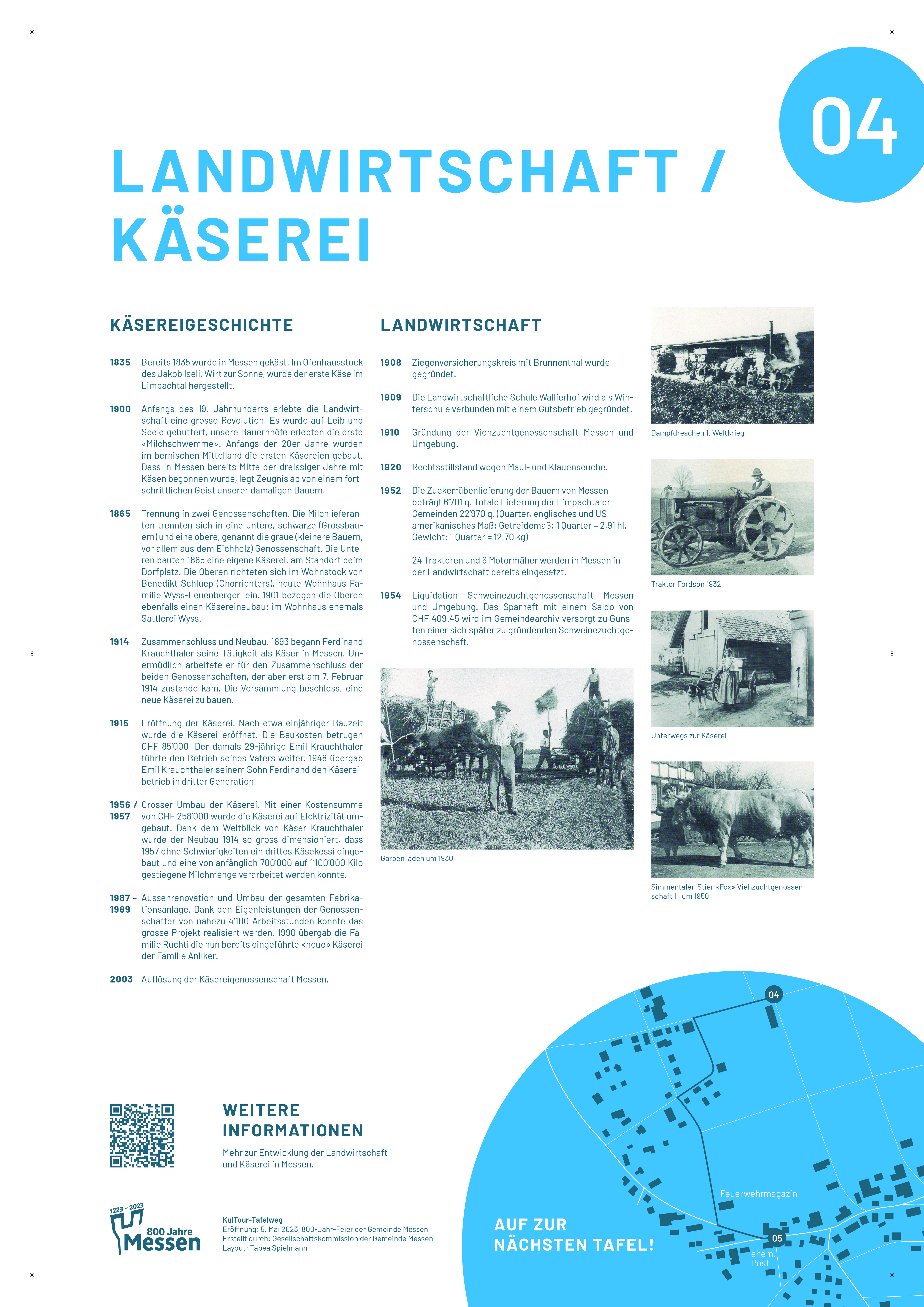 04

LANDWIRTSCHAFT / KÄSEREI

KÄSEREIGESCHICHTE

1835 Bereits 1835 wurde in Messen gekäst. Im Ofenhausstock des Jakob Iseli, Wirt zur Sonne, wurde der erste Käse im Limpachtal hergestellt.

1900 Anfangs des 19. Jahrhunderts erlebte die Landwirtschaft eine grosse Revolution. Es wurde auf Leib und Seele gebuttert, unsere Bauernhöfe erlebten die erste «Milchschwemme». Anfangs der 20er Jahre wurden im bernischen Mittelland die ersten Käsereien gebaut. Dass in Messen bereits Mitte der dreissiger Jahre mit Käsen begonnen wurde, legt Zeugnis ab von einem fortschrittlichen Geist unserer damaligen Bauern.

1865 Trennung in zwei Genossenschaften. Die Milchlieferanten trennten sich in eine untere, schwarze (Grossbauern) und eine obere, genannt die graue (kleinere Bauern, vor allem aus dem Eichholz) Genossenschaft. Die Unteren bauten 1865 eine eigene Käserei, am Standort beim Dorfplatz. Die Oberen richteten sich im Wohnstock von Benedikt Schluep (Chorrichters), heute Wohnhaus Familie Wyss-Leuenberger, ein. 1901 bezogen die Oberen ebenfalls einen Käsereineubau: im Wohnhaus ehemals Sattlerei Wyss.

1914 Zusammenschluss und Neubau. 1893 begann Ferdinand Krauchthaler seine Tätigkeit als Käser in Messen. Unermüdlich arbeitete er für den Zusammenschluss der beiden Genossenschaften, der aber erst am 7. Februar 1914 zustande kam. Die Versammlung beschloss, eine neue Käserei zu bauen.

1915 Eröffnung der Käserei. Nach etwa einjähriger Bauzeit wurde die Käserei eröffnet. Die Baukosten betrugen CHF 85'000. Der damals 29-jährige Emil Krauchthaler führte den Betrieb seines Vaters weiter. 1948 übergab Emil Krauchthaler seinem Sohn Ferdinand den Käsereibetrieb in dritter Generation.

1956 / 1957 Grosser Umbau der Käserei. Mit einer Kostensumme von CHF 258'000 wurde die Käserei auf Elektrizität umgebaut. Dank dem Weitblick von Käser Krauchthaler wurde der Neubau 1914 so gross dimensioniert, dass 1957 ohne Schwierigkeiten ein drittes Käsekessi eingebaut und eine von anfänglich 700'000 auf 1'100'000 Kilo gestiegene Milchmenge verarbeitet werden konnte.

1987 - 1989 Aussenrenovation und Umbau der gesamten Fabrikationsanlage. Dank den Eigenleistungen der Genossenschafter von nahezu 4'100 Arbeitsstunden konnte das grosse Projekt realisiert werden. 1990 übergab die Familie Ruchti die nun bereits eingeführte «neue» Käserei der Familie Anliker.

2003 Auflösung der Käsereigenossenschaft Messen.

LANDWIRTSCHAFT

1908 Ziegenversicherungskreis mit Brunnenthal wurde gegründet.

1909 Die Landwirtschaftliche Schule Wallierhof wird als Winterschule verbunden mit einem Gutsbetrieb gegründet.

1910 Gründung der Viehzuchtgenossenschaft Messen und Umgebung.

1920 Rechtsstillstand wegen Maul- und Klauenseuche.

1952 Die Zuckerrübenlieferung der Bauern von Messen beträgt 6'701 q. Totale Lieferung der Limpachtaler Gemeinden 22'970 q. (Quarter, englisches und US-amerikanisches Maß; Getreidemaß: 1 Quarter = 2,91 hl, Gewicht: 1 Quarter = 12,70 kg)

24 Traktoren und 6 Motormäher werden in Messen in der Landwirtschaft bereits eingesetzt.

1954 Liquidation Schweinezuchtgenossenschaft Messen und Umgebung. Das Sparheft mit einem Saldo von CHF 409.45 wird im Gemeindearchiv versorgt zu Gunsten einer sich später zu gründenden Schweinezuchtgenossenschaft.

Garben laden um 1930

Dampfdreschen 1. Weltkrieg

Traktor Fordson 1932

Unterwegs zur Käserei

Simmentaler-Stier «Fox» Viehzuchtgenossenschaft II, um 1950

WEITERE INFORMATIONEN
Mehr zur Entwicklung der Landwirtschaft und Käserei in Messen.

1223 – 2023 800 Jahre Messen

KulTour-Tafelweg
Eröffnung: 5. Mai 2023, 800-Jahr-Feier der Gemeinde Messen
Erstellt durch: Gesellschaftskommission der Gemeinde Messen
Layout: Tabea Spielmann

AUF ZUR NÄCHSTEN TAFEL!

04
Feuerwehrmagazin
05
ehem. Post